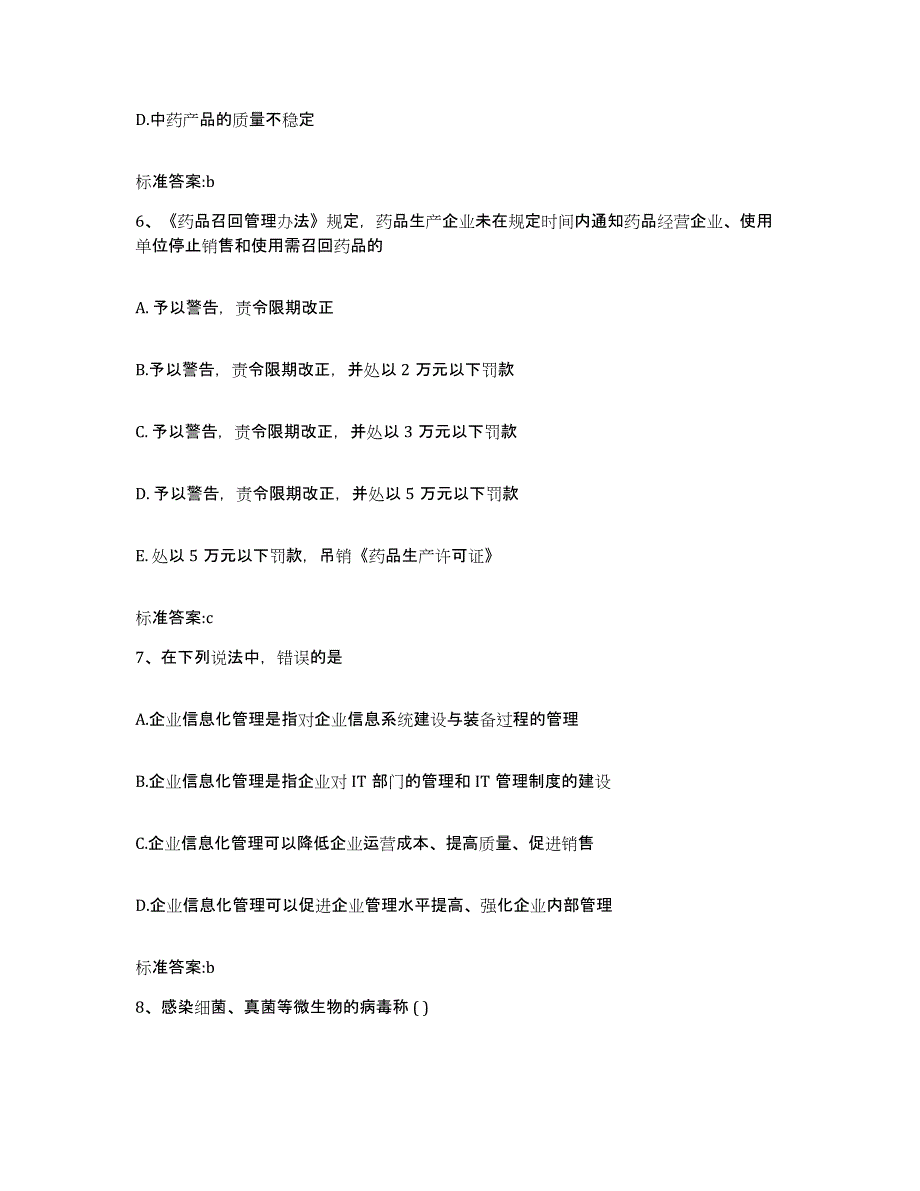 D.中药产品的质量不稳定

标准答案:b

6、《药品召回管理办法》规定，药品生产企业未在规定时间内通知药品经营企业、使用单位停止销售和使用需召回药品的

A. 予以警告，责令限期改正

B.予以警告，责令限期改正，并处以 2 万元以下罚款

C. 予以警告，责令限期改正，并处以 3 万元以下罚款

D. 予以警告，责令限期改正，并处以 5 万元以下罚款

E. 处以 5 万元以下罚款，吊销《药品生产许可证》

标准答案:c

7、在下列说法中，错误的是

A.企业信息化管理是指对企业信息系统建设与装备过程的管理

B.企业信息化管理是指企业对 IT 部门的管理和 IT 管理制度的建设

C.企业信息化管理可以降低企业运营成本、提高质量、促进销售

D.企业信息化管理可以促进企业管理水平提高、强化企业内部管理

标准答案:b

8、感染细菌、真菌等微生物的病毒称 ( )